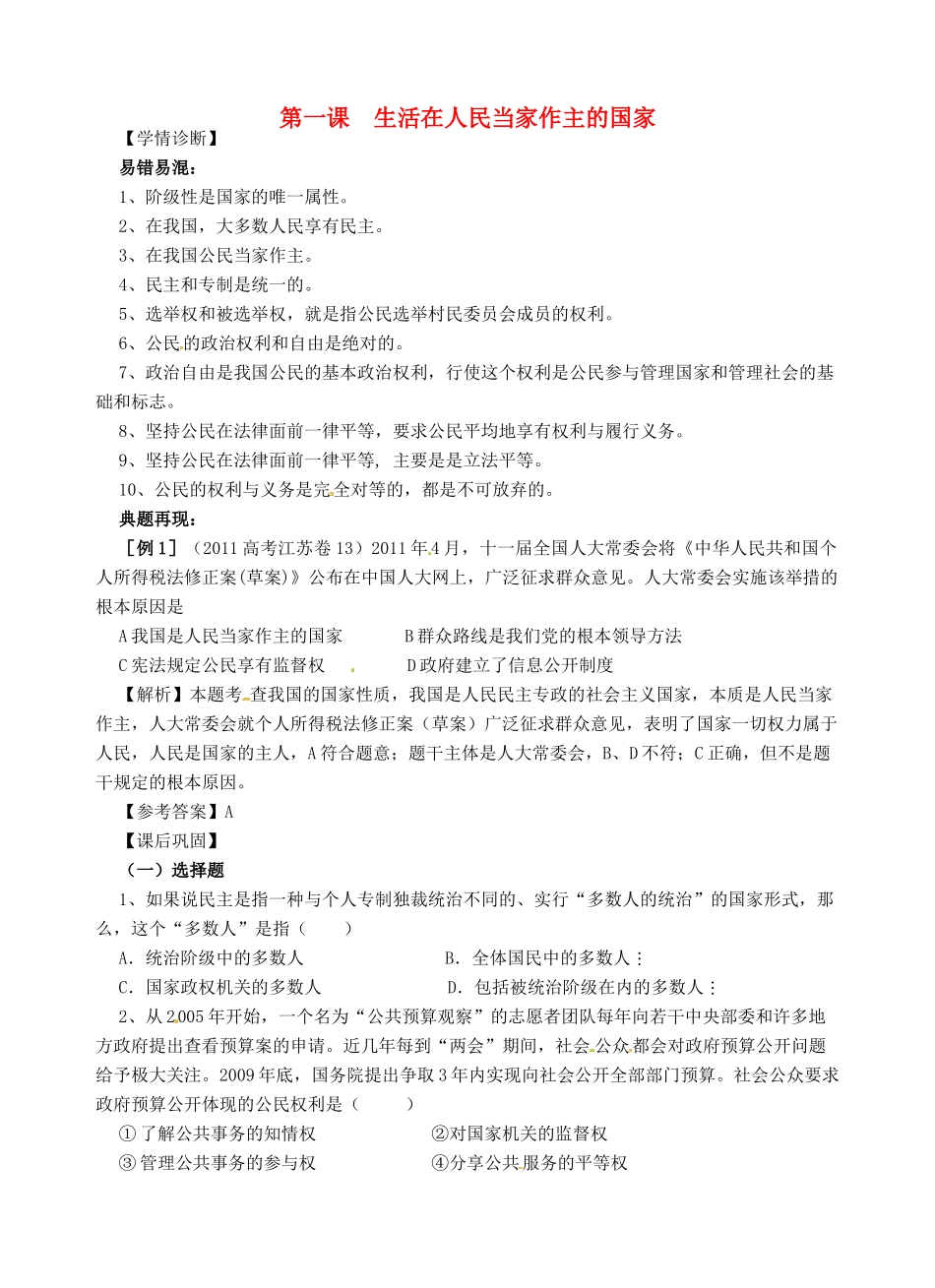 第一课 生活在人民当家作主的国家

【学情诊断】

易错易混：

1、阶级性是国家的唯一属性。

2、在我国，大多数人民享有民主。

3、在我国公民当家作主。

4、民主和专制是统一的。

5、选举权和被选举权，就是指公民选举村民委员会成员的权利。

6、公民的政治权利和自由是绝对的。

7、政治自由是我国公民的基本政治权利，行使这个权利是公民参与管理国家和管理社会的基础和标志。

8、坚持公民在法律面前一律平等，要求公民平均地享有权利与履行义务。

9、坚持公民在法律面前一律平等，主要是是立法平等。

10、公民的权利与义务是完全对等的，都是不可放弃的。

典题再现：

［例1］（2011高考江苏卷13）2011年4月，十一届全国人大常委会将《中华人民共和国个人所得税法修正案(草案)》公布在中国人大网上，广泛征求群众意见。人大常委会实施该举措的根本原因是

A我国是人民当家作主的国家　　B群众路线是我们党的根本领导方法

C宪法规定公民享有监督权　　D政府建立了信息公开制度

【解析】本题考查我国的国家性质，我国是人民民主专政的社会主义国家，本质是人民当家作主，人大常委会就个人所得税法修正案（草案）广泛征求群众意见，表明了国家一切权力属于人民，人民是国家的主人，A符合题意；题干主体是人大常委会，B、D不符；C正确，但不是题干规定的根本原因。

【参考答案】A

【课后巩固】

（一）选择题

1、如果说民主是指一种与个人专制独裁统治不同的、实行“多数人的统治”的国家形式，那么，这个“多数人”是指（　　）

A．统治阶级中的多数人　　B．全体国民中的多数人

C．国家政权机关的多数人　　D．包括被统治阶级在内的多数人

2、从2005年开始，一个名为“公共预算观察”的志愿者团队每年向若干中央部委和许多地方政府提出查看预算案的申请。近几年每到“两会”期间，社会公众都会对政府预算公开问题给予极大关注。2009年底，国务院提出争取3年内实现向社会公开全部部门预算。社会公众要求政府预算公开体现的公民权利是（　　）

①了解公共事务的知情权　　②对国家机关的监督权

③管理公共事务的参与权　　④分享公共服务的平等权